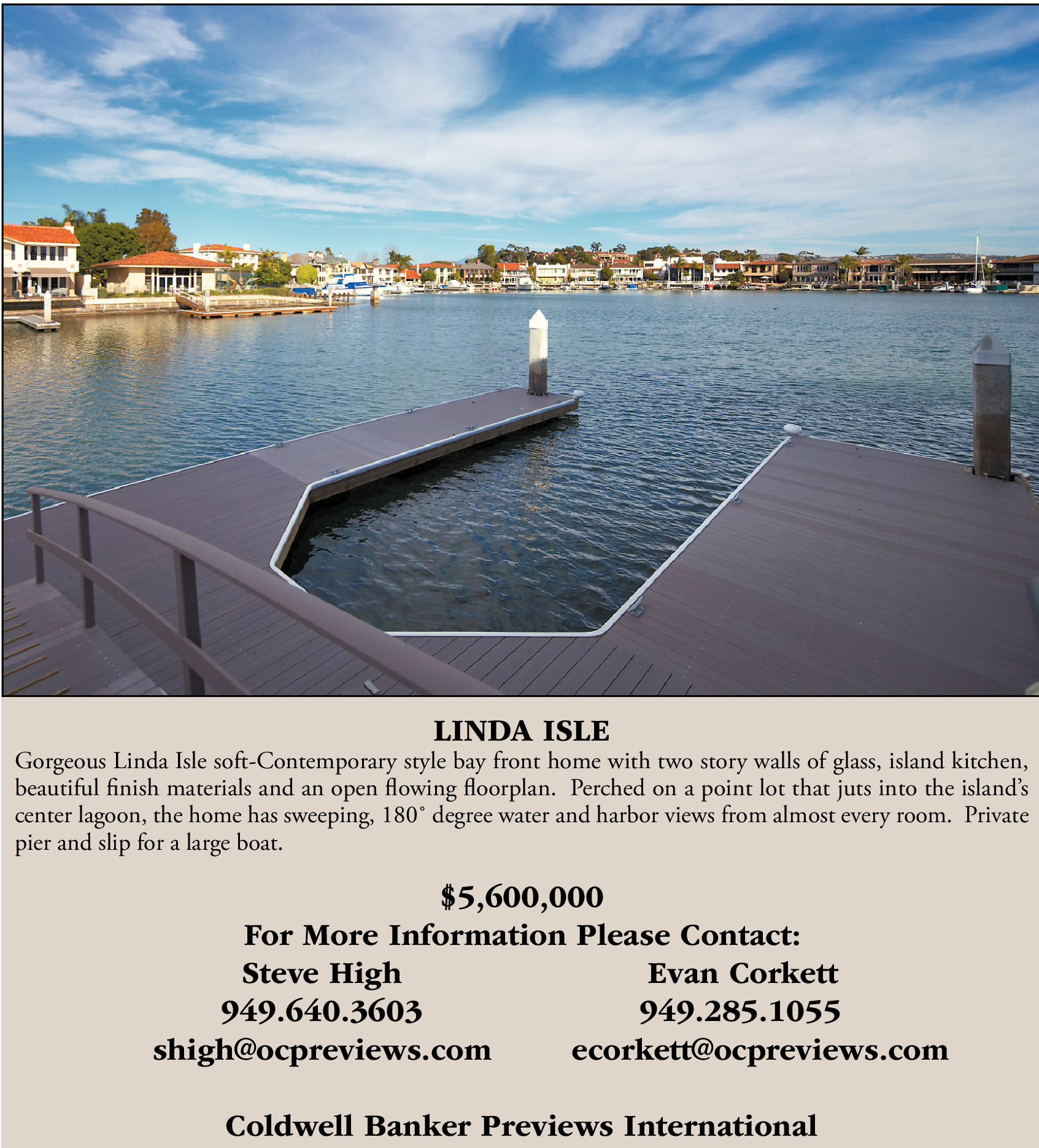 LINDA ISLE

Gorgeous Linda Isle soft-Contemporary style bay front home with two story walls of glass, island kitchen, beautiful finish materials and an open flowing floorplan. Perched on a point lot that juts into the island's center lagoon, the home has sweeping, 180˚ degree water and harbor views from almost every room. Private pier and slip for a large boat.

$5,600,000
For More Information Please Contact:

Steve High
949.640.3603
shigh@ocpreviews.com

Evan Corkett
949.285.1055
ecorkett@ocpreviews.com

Coldwell Banker Previews International